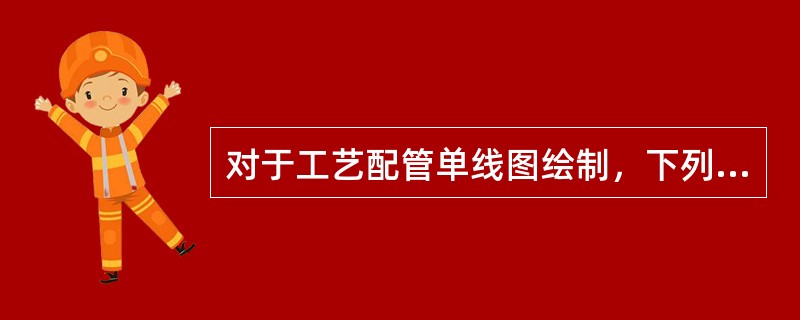 对于工艺配管单线图绘制，下列...